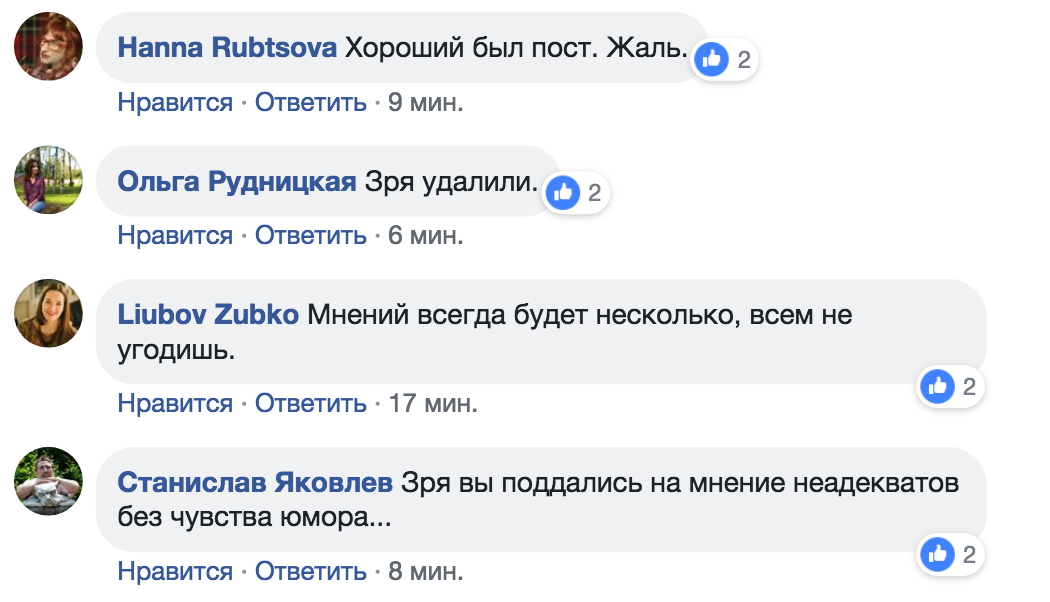 Hanna Rubtsova Хороший был пост. Жаль. 2

Нравится · Ответить · 9 мин.

Ольга Рудницкая Зря удалили. 2

Нравится · Ответить · 6 мин.

Liubov Zubko Мнений всегда будет несколько, всем не угодишь. 2

Нравится · Ответить · 17 мин.

Станислав Яковлев Зря вы поддались на мнение неадекватов без чувства юмора... 2

Нравится · Ответить · 8 мин.